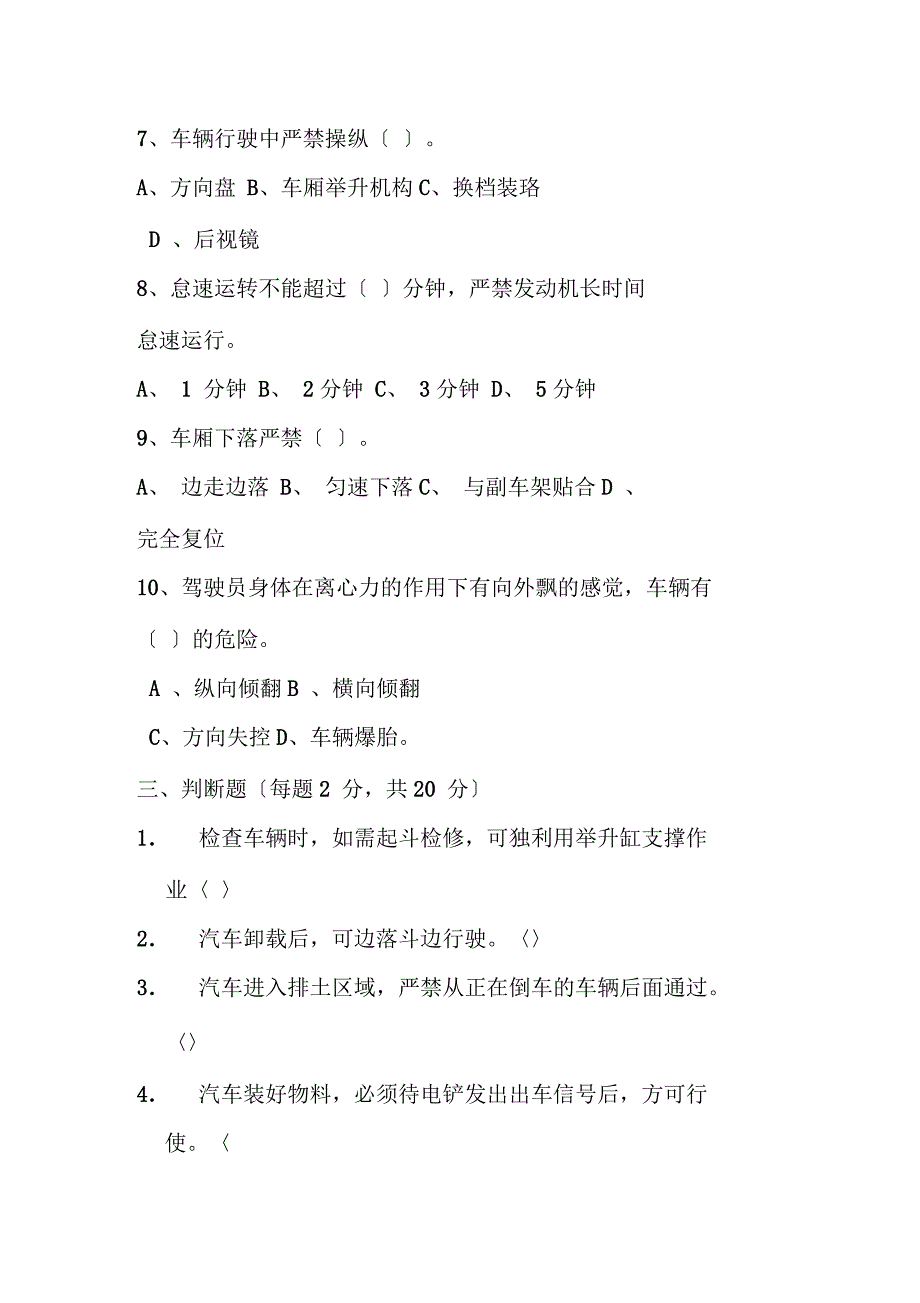 7、车辆行驶中严禁操纵〔 〕。

A、方向盘 B、车厢举升机构 C、换档装珞

D 、后视镜

8、怠速运转不能超过〔 〕分钟，严禁发动机长时间怠速运行。

A、 1 分钟 B、 2 分钟 C、 3 分钟 D、 5 分钟

9、车厢下落严禁〔 〕。

A、 边走边落 B、 匀速下落 C、 与副车架贴合 D 、完全复位

10、驾驶员身体在离心力的作用下有向外飘的感觉，车辆有〔 〕的危险。

A 、纵向倾翻 B 、横向倾翻

C、方向失控 D、车辆爆胎。

三、判断题〔每题 2 分，共 20 分〕

1. 检查车辆时，如需起斗检修，可独利用举升缸支撑作业〈 〉

2. 汽车卸载后，可边落斗边行驶。〈〉

3. 汽车进入排土区域，严禁从正在倒车的车辆后面通过。〈〉

4. 汽车装好物料，必须待电铲发出出车信号后，方可行使。〈